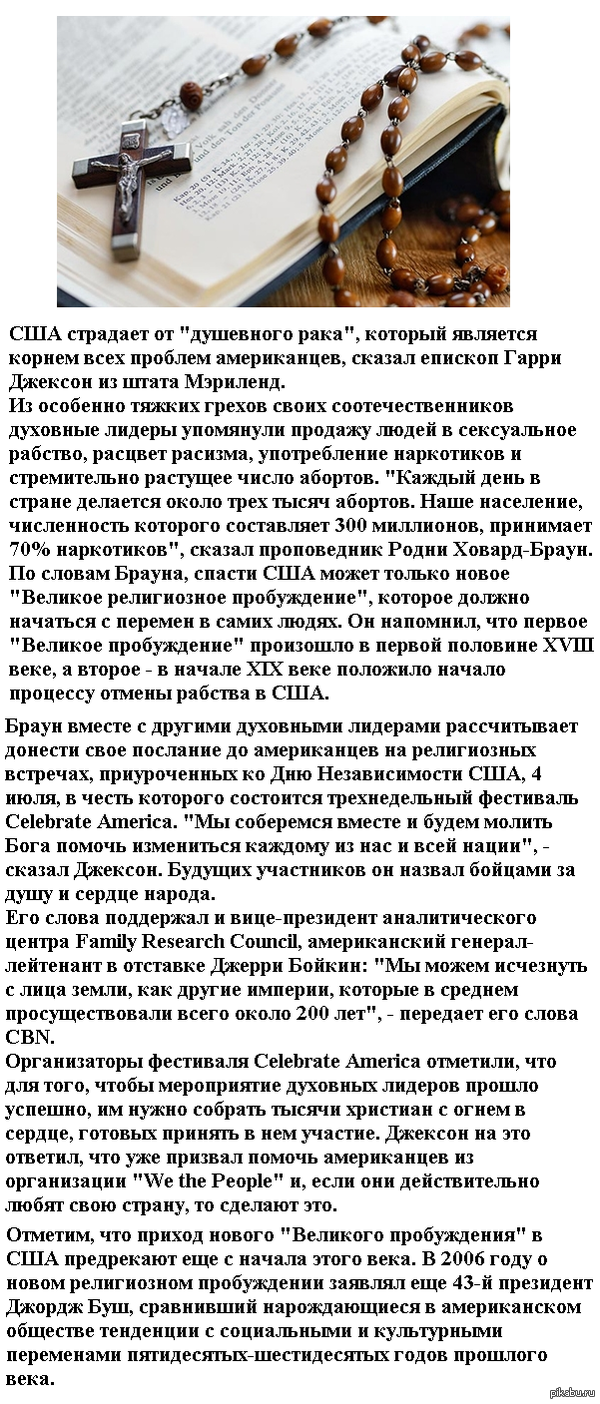 США страдает от "душевного рака", который является корнем всех проблем американцев, сказал епископ Гарри Джексон из штата Мэриленд.
Из особенно тяжких грехов своих соотечественников духовные лидеры упомянули продажу людей в сексуальное рабство, расцвет расизма, употребление наркотиков и стремительно растущее число абортов. "Каждый день в стране делается около трех тысяч абортов. Наше население, численность которого составляет 300 миллионов, принимает 70% наркотиков", сказал проповедник Родни Ховард-Браун. По словам Брауна, спасти США может только новое "Великое религиозное пробуждение", которое должно начаться с перемен в самих людях. Он напомнил, что первое "Великое пробуждение" произошло в первой половине XVIII веке, а второе - в начале XIX веке положило начало процессу отмены рабства в США.

Браун вместе с другими духовными лидерами рассчитывает донести свое послание до американцев на религиозных встречах, приуроченных ко Дню Независимости США, 4 июля, в честь которого состоится трехнедельный фестиваль Celebrate America. "Мы соберемся вместе и будем молить Бога помочь измениться каждому из нас и всей нации", - сказал Джексон. Будущих участников он назвал бойцами за душу и сердце народа.
Его слова поддержал и вице-президент аналитического центра Family Research Council, американский генерал-лейтенант в отставке Джерри Бойкин: "Мы можем исчезнуть с лица земли, как другие империи, которые в среднем просуществовали всего около 200 лет", - передает его слова CBN.
Организаторы фестиваля Celebrate America отметили, что для того, чтобы мероприятие духовных лидеров прошло успешно, им нужно собрать тысячи христиан с огнем в сердце, готовых принять в нем участие. Джексон на это ответил, что уже призвал помочь американцев из организации "We the People" и, если они действительно любят свою страну, то сделают это.

Отметим, что приход нового "Великого пробуждения" в США предрекают еще с начала этого века. В 2006 году о новом религиозном пробуждении заявлял еще 43-й президент Джордж Буш, сравнивший нарождающиеся в американском обществе тенденции с социальными и культурными переменами пятидесятых-шестидесятых годов прошлого века.

pikabu.ru